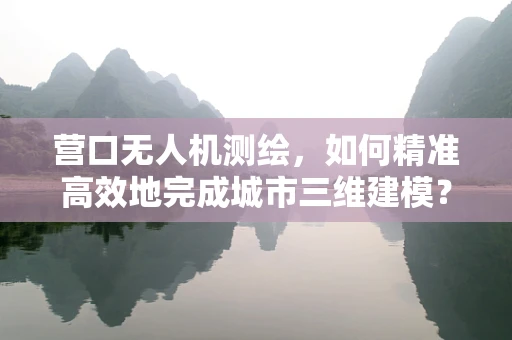 营口无人机测绘，如何精准高效地完成城市三维建模？